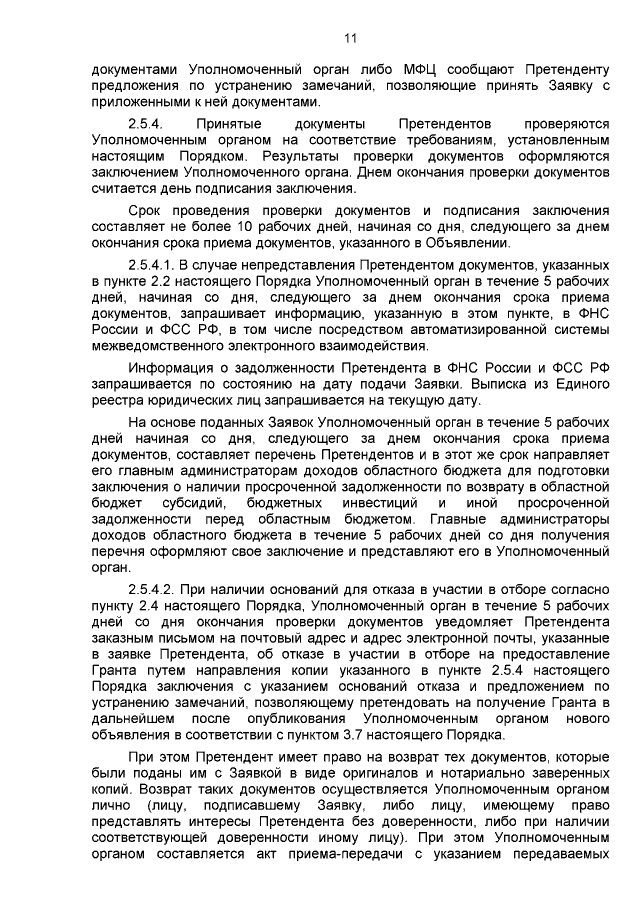 11

документами Уполномоченный орган либо МФЦ сообщают Претенденту предложения по устранению замечаний, позволяющие принять Заявку с приложенными к ней документами.

2.5.4. Принятые документы Претендентов проверяются Уполномоченным органом на соответствие требованиям, установленным настоящим Порядком. Результаты проверки документов оформляются заключением Уполномоченного органа. Днем окончания проверки документов считается день подписания заключения.

Срок проведения проверки документов и подписания заключения составляет не более 10 рабочих дней, начиная со дня, следующего за днем окончания срока приема документов, указанного в Объявлении.

2.5.4.1. В случае непредставления Претендентом документов, указанных в пункте 2.2 настоящего Порядка Уполномоченный орган в течение 5 рабочих дней, начиная со дня, следующего за днем окончания срока приема документов, запрашивает информацию, указанную в этом пункте, в ФНС России и ФСС РФ, в том числе посредством автоматизированной системы межведомственного электронного взаимодействия.

Информация о задолженности Претендента в ФНС России и ФСС РФ запрашивается по состоянию на дату подачи Заявки. Выписка из Единого реестра юридических лиц запрашивается на текущую дату.

На основе поданных Заявок Уполномоченный орган в течение 5 рабочих дней начиная со дня, следующего за днем окончания срока приема документов, составляет перечень Претендентов и в этот же срок направляет его главным администраторам доходов областного бюджета для подготовки заключения о наличии просроченной задолженности по возврату в областной бюджет субсидий, бюджетных инвестиций и иной просроченной задолженности перед областным бюджетом. Главные администраторы доходов областного бюджета в течение 5 рабочих дней со дня получения перечня оформляют свое заключение и представляют его в Уполномоченный орган.

2.5.4.2. При наличии оснований для отказа в участии в отборе согласно пункту 2.4 настоящего Порядка, Уполномоченный орган в течение 5 рабочих дней со дня окончания проверки документов уведомляет Претендента заказным письмом на почтовый адрес и адрес электронной почты, указанные в заявке Претендента, об отказе в участии в отборе на предоставление Гранта путем направления копии указанного в пункте 2.5.4 настоящего Порядка заключения с указанием оснований отказа и предложением по устранению замечаний, позволяющему претендовать на получение Гранта в дальнейшем после опубликования Уполномоченным органом нового объявления в соответствии с пунктом 3.7 настоящего Порядка.

При этом Претендент имеет право на возврат тех документов, которые были поданы им с Заявкой в виде оригиналов и нотариально заверенных копий. Возврат таких документов осуществляется Уполномоченным органом лично (лицу, подписавшему Заявку, либо лицу, имеющему право представлять интересы Претендента без доверенности, либо при наличии соответствующей доверенности иному лицу). При этом Уполномоченным органом составляется акт приема-передачи с указанием передаваемых